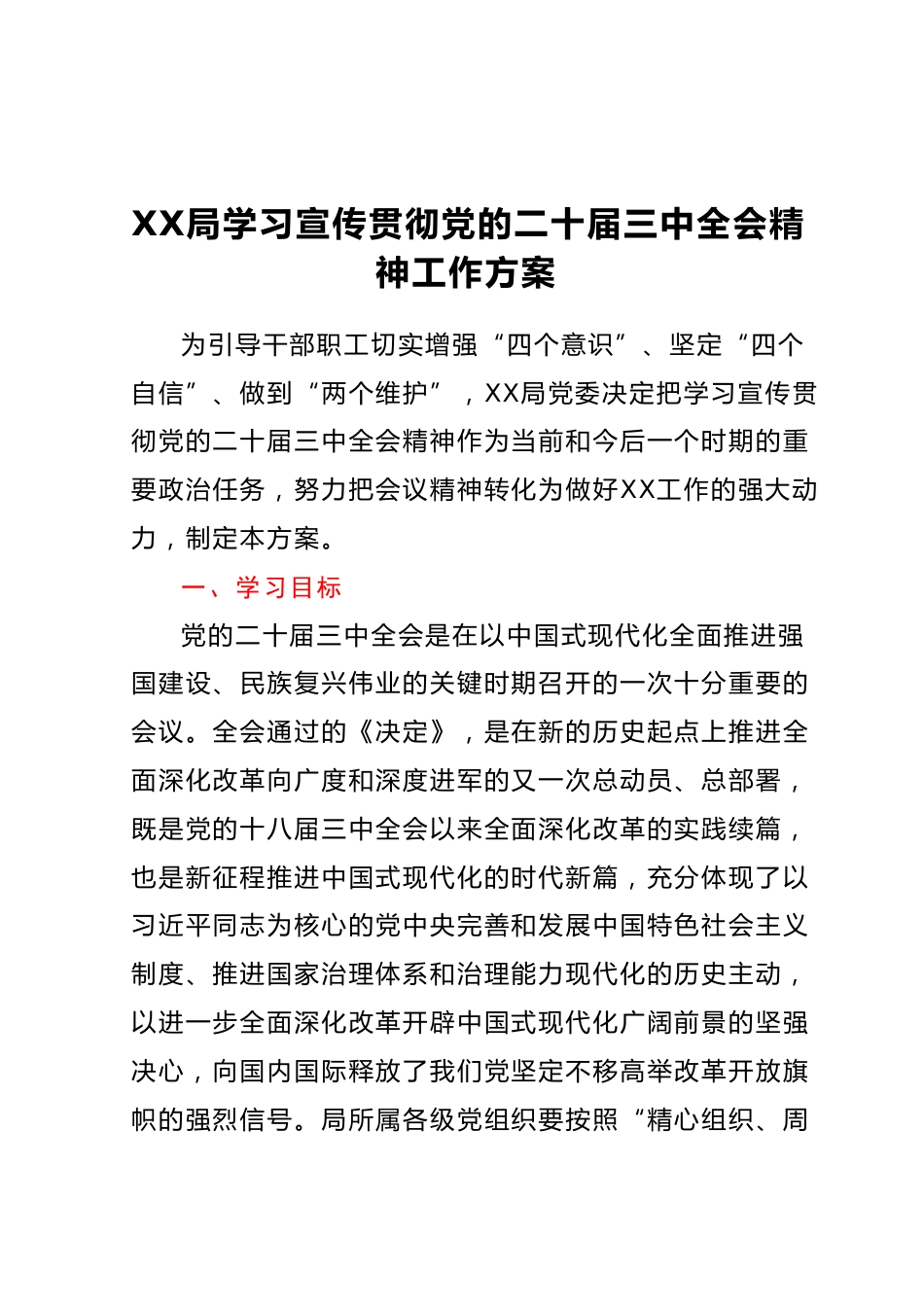 XX局学习宣传贯彻党的二十届三中全会精神工作方案

为引导干部职工切实增强“四个意识”、坚定“四个自信”、做到“两个维护”，XX局党委决定把学习宣传贯彻党的二十届三中全会精神作为当前和今后一个时期的重要政治任务，努力把会议精神转化为做好XX工作的强大动力，制定本方案。

一、学习目标

党的二十届三中全会是在以中国式现代化全面推进强国建设、民族复兴伟业的关键时期召开的一次十分重要的会议。全会通过的《决定》，是在新的历史起点上推进全面深化改革向广度和深度进军的又一次总动员、总部署，既是党的十八届三中全会以来全面深化改革的实践续篇，也是新征程推进中国式现代化的时代新篇，充分体现了以习近平同志为核心的党中央完善和发展中国特色社会主义制度、推进国家治理体系和治理能力现代化的历史主动，以进一步全面深化改革开辟中国式现代化广阔前景的坚强决心，向国内国际释放了我们党坚定不移高举改革开放旗帜的强烈信号。局所属各级党组织要按照“精心组织、周